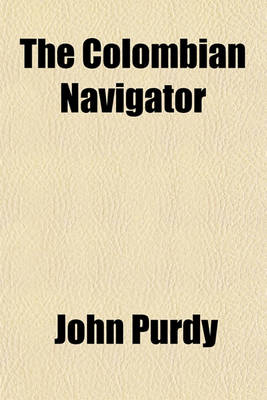 The Colombian Navigator

John Purdy